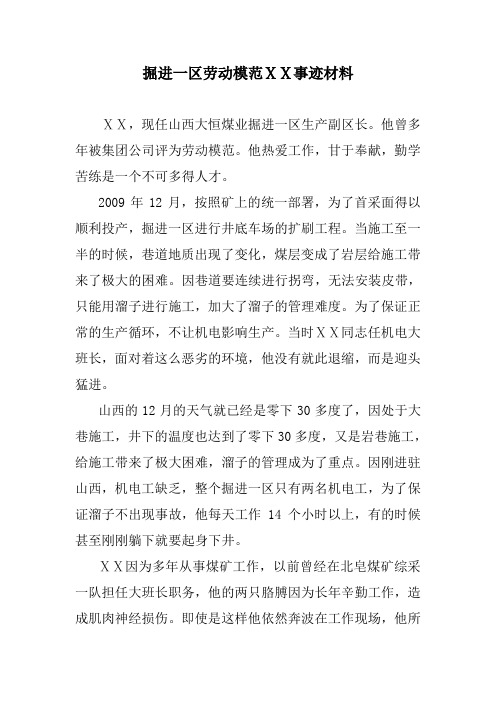 掘进一区劳动模范ＸＸ事迹材料

ＸＸ，现任山西大恒煤业掘进一区生产副区长。他曾多年被集团公司评为劳动模范。他热爱工作，甘于奉献，勤学苦练是一个不可多得人才。

2009 年 12 月，按照矿上的统一部署，为了首采面得以顺利投产，掘进一区进行井底车场的扩刷工程。当施工至一半的时候，巷道地质出现了变化，煤层变成了岩层给施工带来了极大的困难。因巷道要连续进行拐弯，无法安装皮带，只能用溜子进行施工，加大了溜子的管理难度。为了保证正常的生产循环，不让机电影响生产。当时ＸＸ同志任机电大班长，面对着这么恶劣的环境，他没有就此退缩，而是迎头猛进。

山西的 12 月的天气就已经是零下 30 多度了，因处于大巷施工，井下的温度也达到了零下 30 多度，又是岩巷施工，给施工带来了极大困难，溜子的管理成为了重点。因刚进驻山西，机电工缺乏，整个掘进一区只有两名机电工，为了保证溜子不出现事故，他每天工作 14 个小时以上，有的时候甚至刚刚躺下就要起身下井。

ＸＸ因为多年从事煤矿工作，以前曾经在北皂煤矿综采一队担任大班长职务，他的两只胳膊因为长年辛勤工作，造成肌肉神经损伤。即使是这样他依然奔波在工作现场，他所